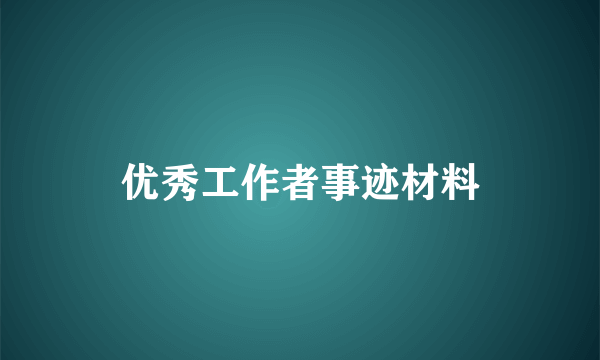 优秀工作者事迹材料